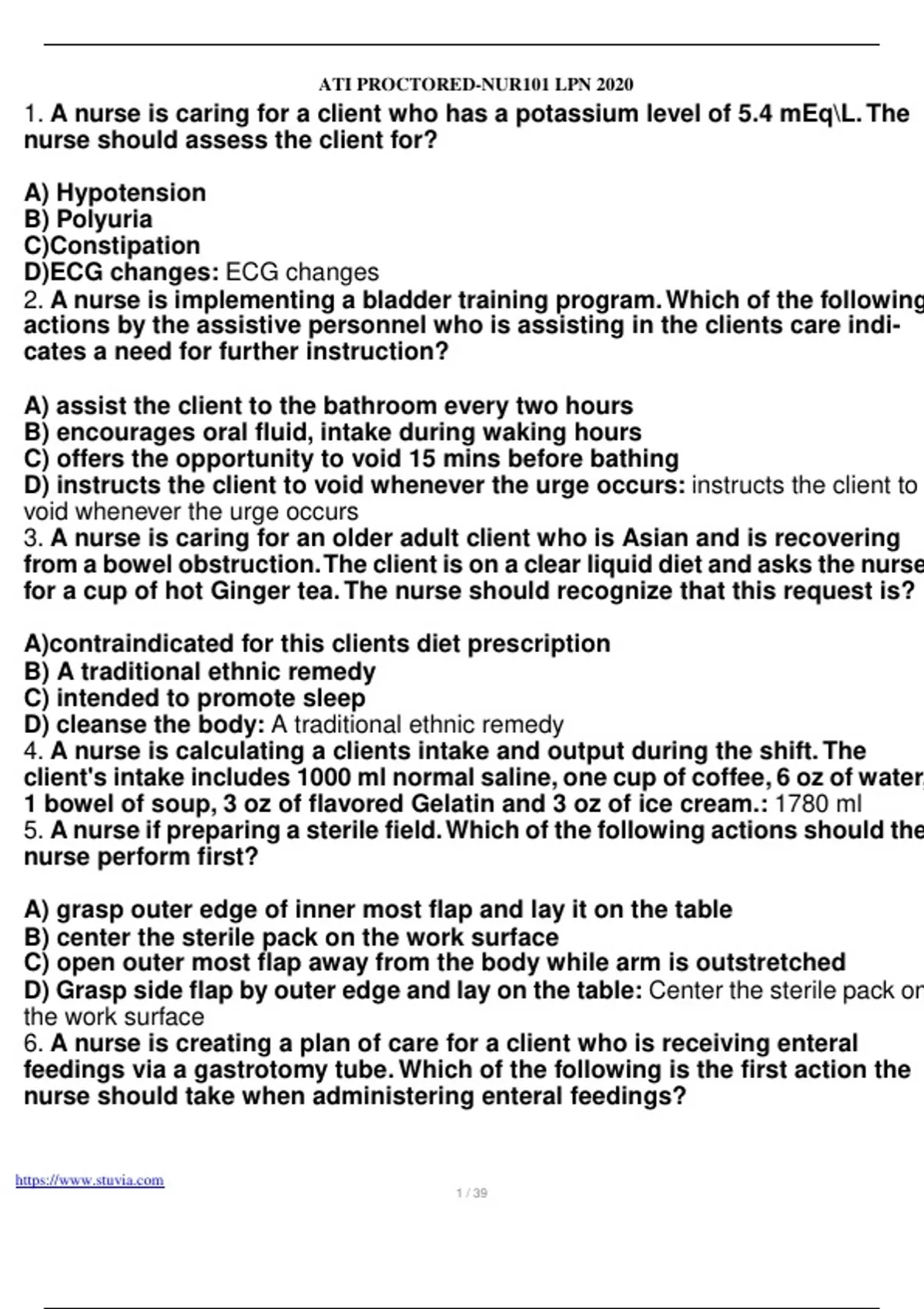 ATI PROCTORED-NUR101 LPN 2020

1. A nurse is caring for a client who has a potassium level of 5.4 mEq\L. The nurse should assess the client for?

A) Hypotension
B) Polyuria
C)Constipation
D)ECG changes: ECG changes

2. A nurse is implementing a bladder training program. Which of the following actions by the assistive personnel who is assisting in the clients care indicates a need for further instruction?

A) assist the client to the bathroom every two hours
B) encourages oral fluid, intake during waking hours
C) offers the opportunity to void 15 mins before bathing
D) instructs the client to void whenever the urge occurs: instructs the client to void whenever the urge occurs

3. A nurse is caring for an older adult client who is Asian and is recovering from a bowel obstruction. The client is on a clear liquid diet and asks the nurse for a cup of hot Ginger tea. The nurse should recognize that this request is?

A)contraindicated for this clients diet prescription
B) A traditional ethnic remedy
C) intended to promote sleep
D) cleanse the body: A traditional ethnic remedy

4. A nurse is calculating a clients intake and output during the shift. The client's intake includes 1000 ml normal saline, one cup of coffee, 6 oz of water, 1 bowel of soup, 3 oz of flavored Gelatin and 3 oz of ice cream.: 1780 ml

5. A nurse if preparing a sterile field. Which of the following actions should the nurse perform first?

A) grasp outer edge of inner most flap and lay it on the table
B) center the sterile pack on the work surface
C) open outer most flap away from the body while arm is outstretched
D) Grasp side flap by outer edge and lay on the table: Center the sterile pack on the work surface

6. A nurse is creating a plan of care for a client who is receiving enteral feedings via a gastrotomy tube. Which of the following is the first action the nurse should take when administering enteral feedings?

https://www.stuvia.com

1 / 39